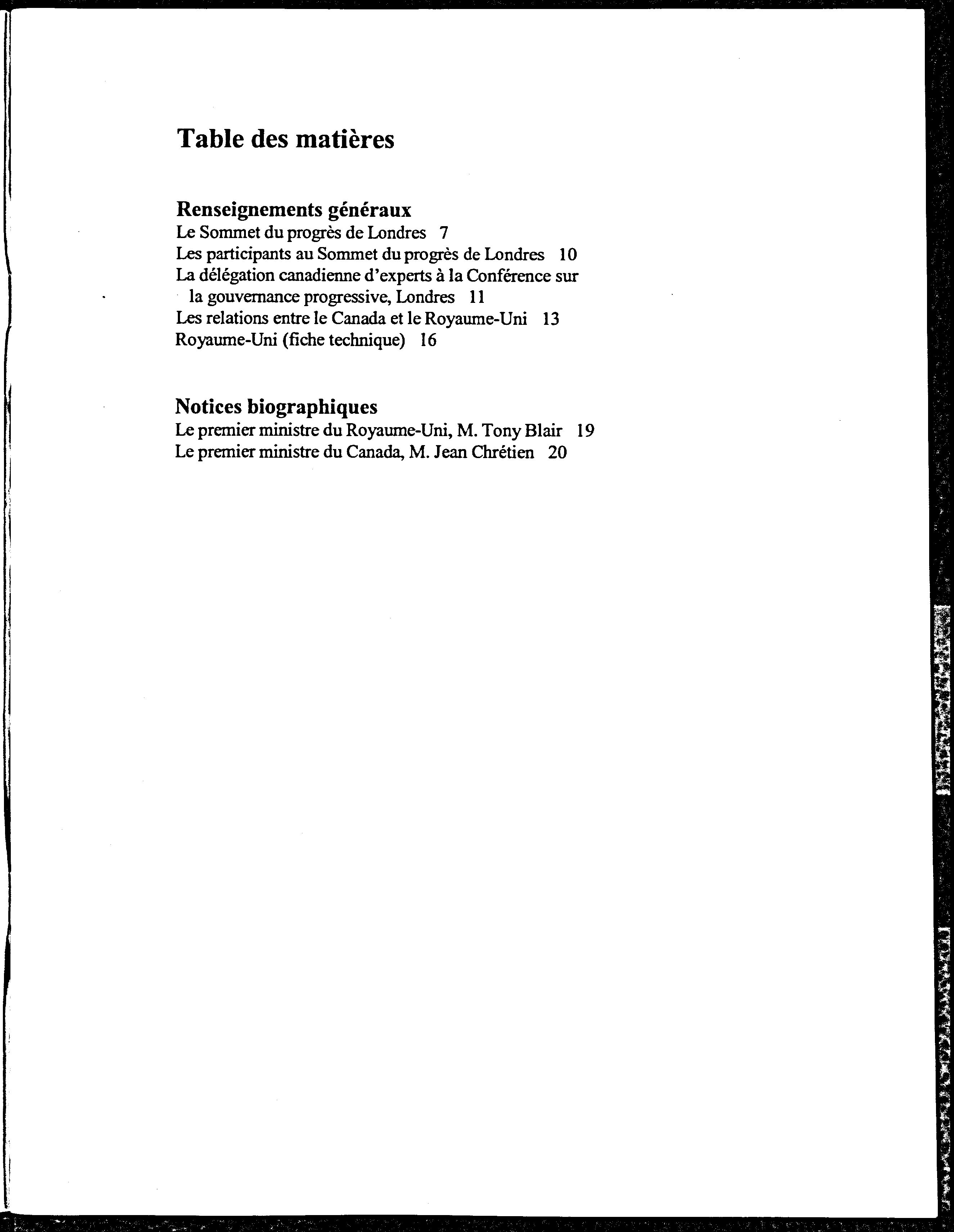 Table des matières

Renseignements généraux
Le Sommet du progrès de Londres 7
Les participants au Sommet du progrès de Londres 10
La délégation canadienne d'experts à la Conférence sur la gouvernance progressive, Londres 11
Les relations entre le Canada et le Royaume-Uni 13
Royaume-Uni (fiche technique) 16

Notices biographiques
Le premier ministre du Royaume-Uni, M. Tony Blair 19
Le premier ministre du Canada, M. Jean Chrétien 20